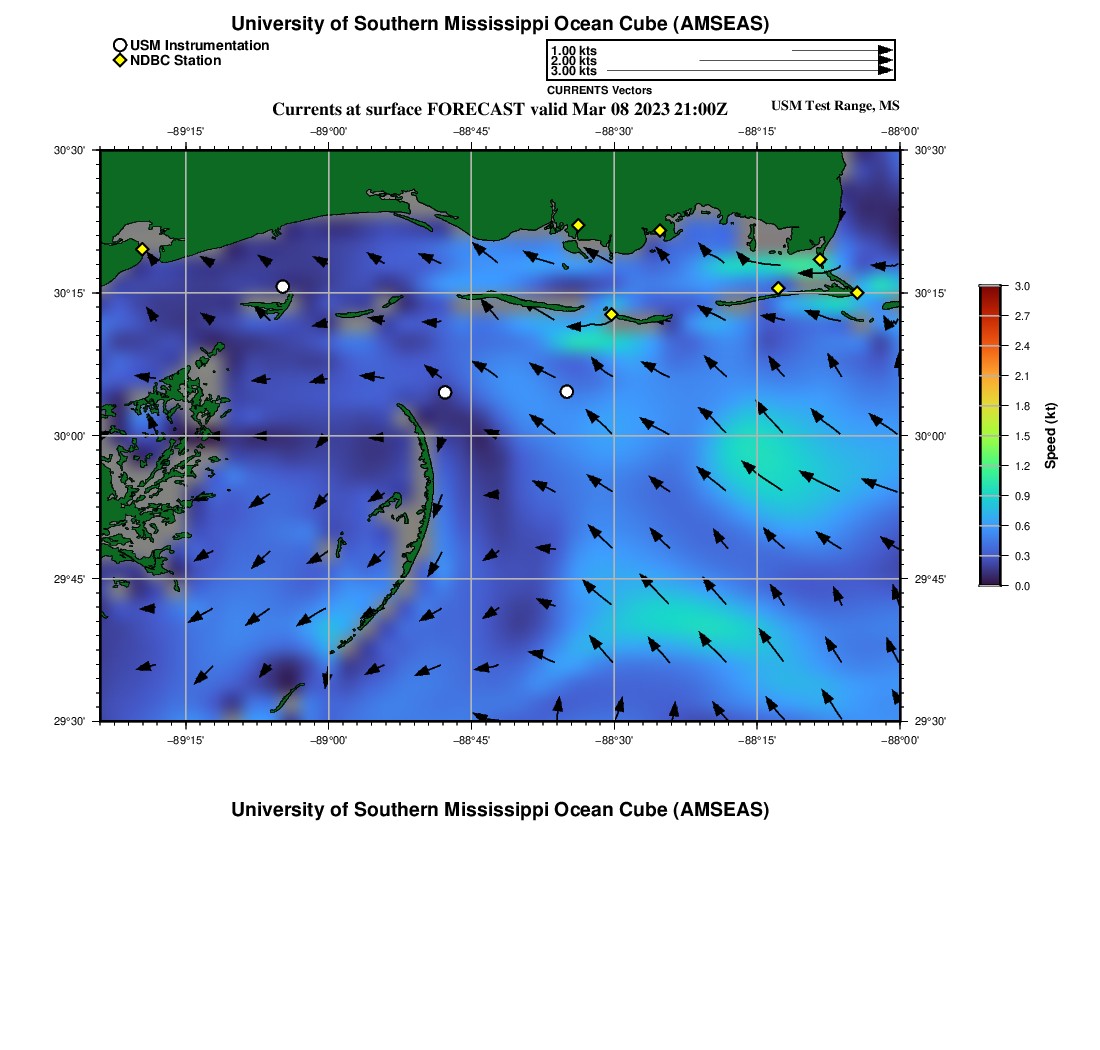 University of Southern Mississippi Ocean Cube (AMSEAS)

USM Instrumentation
NDBC Station

1.00 kts
2.00 kts
3.00 kts
CURRENTS Vectors

Currents at surface FORECAST valid Mar 08 2023 21:00Z

USM Test Range, MS

−89°15'
−89°00'
−88°45'
−88°30'
−88°15'
−88°00'

30°30'
30°15'
30°00'
29°45'
29°30'

30°30'
30°15'
30°00'
29°45'
29°30'

−89°15'
−89°00'
−88°45'
−88°30'
−88°15'
−88°00'

3.0
2.7
2.4
2.1
1.8
1.5
1.2
0.9
0.6
0.3
0.0
Speed (kt)

University of Southern Mississippi Ocean Cube (AMSEAS)